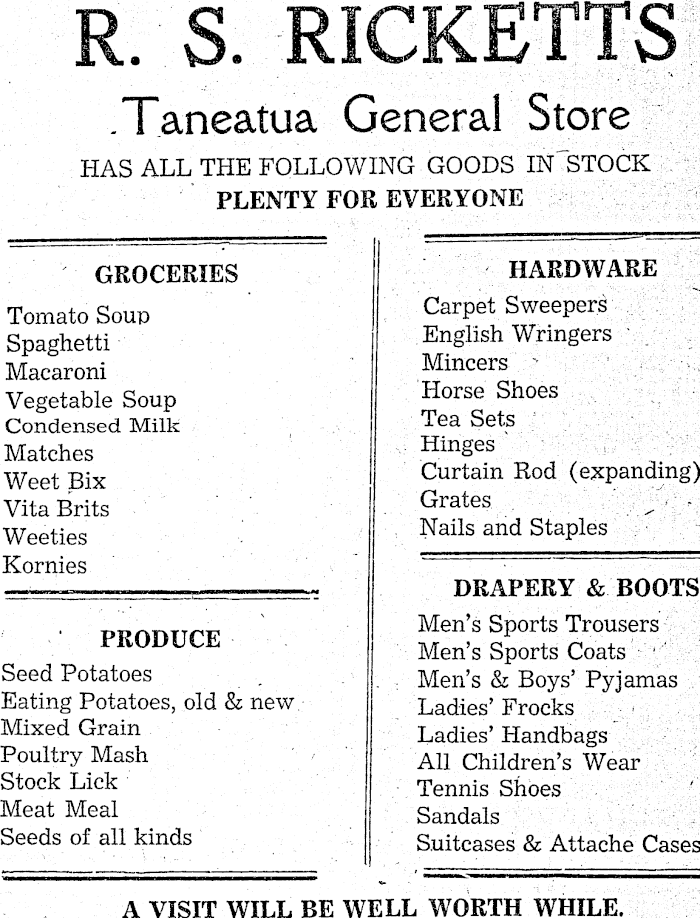 R. S. RICKETTS

Taneatua General Store

HAS ALL THE FOLLOWING GOODS IN STOCK

PLENTY FOR EVERYONE

GROCERIES

Tomato Soup
Spaghetti
Macaroni
Vegetable Soup
Condensed Milk
Matches
Weet Bix
Vita Brits
Weeties
Kornies

PRODUCE

Seed Potatoes
Eating Potatoes, old & new
Mixed Grain
Poultry Mash
Stock Lick
Meat Meal
Seeds of all kinds

HARDWARE

Carpet Sweepers
English Wringers
Mincers
Horse Shoes
Tea Sets
Hinges
Curtain Rod (expanding)
Grates
Nails and Staples

DRAPERY & BOOTS

Men's Sports Trousers
Men's Sports Coats
Men's & Boys' Pyjamas
Ladies' Frocks
Ladies' Handbags
All Children's Wear
Tennis Shoes
Sandals
Suitcases & Attache Cases

A VISIT WILL BE WELL WORTH WHILE.